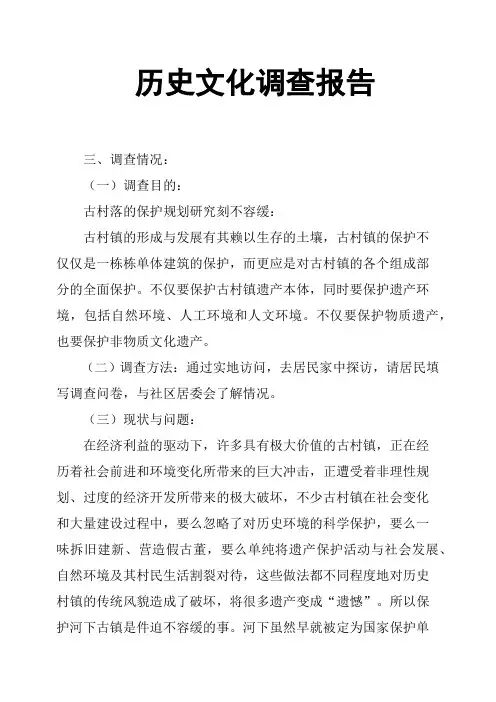 历史文化调查报告

三、调查情况：

（一）调查目的：

古村落的保护规划研究刻不容缓：

古村镇的形成与发展有其赖以生存的土壤，古村镇的保护不仅仅是一栋栋单体建筑的保护，而更应是对古村镇的各个组成部分的全面保护。不仅要保护古村镇遗产本体，同时要保护遗产环境，包括自然环境、人工环境和人文环境。不仅要保护物质遗产，也要保护非物质文化遗产。

（二）调查方法：通过实地访问，去居民家中探访，请居民填写调查问卷，与社区居委会了解情况。

（三）现状与问题：

在经济利益的驱动下，许多具有极大价值的古村镇，正在经历着社会前进和环境变化所带来的巨大冲击，正遭受着非理性规划、过度的经济开发所带来的极大破坏，不少古村镇在社会变化和大量建设过程中，要么忽略了对历史环境的科学保护，要么一味拆旧建新、营造假古董，要么单纯将遗产保护活动与社会发展、自然环境及其村民生活割裂对待，这些做法都不同程度地对历史村镇的传统风貌造成了破坏，将很多遗产变成“遗憾”。所以保护河下古镇是件迫不容缓的事。河下虽然早就被定为国家保护单